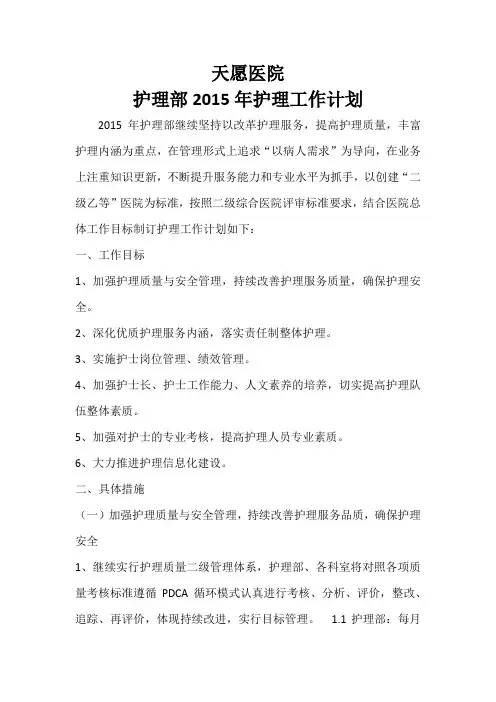 天愿医院
护理部 2015 年护理工作计划

2015 年护理部继续坚持以改革护理服务，提高护理质量，丰富护理内涵为重点，在管理形式上追求“以病人需求”为导向，在业务上注重知识更新，不断提升服务能力和专业水平为抓手，以创建“二级乙等”医院为标准，按照二级综合医院评审标准要求，结合医院总体工作目标制订护理工作计划如下：

一、工作目标

1、加强护理质量与安全管理，持续改善护理服务质量，确保护理安全。

2、深化优质护理服务内涵，落实责任制整体护理。

3、实施护士岗位管理、绩效管理。

4、加强护士长、护士工作能力、人文素养的培养，切实提高护理队伍整体素质。

5、加强对护士的专业考核，提高护理人员专业素质。

6、大力推进护理信息化建设。

二、具体措施

（一）加强护理质量与安全管理，持续改善护理服务品质，确保护理安全

1、继续实行护理质量二级管理体系，护理部、各科室将对照各项质量考核标准遵循 PDCA 循环模式认真进行考核、分析、评价，整改、追踪、再评价，体现持续改进，实行目标管理。 1.1 护理部：每月